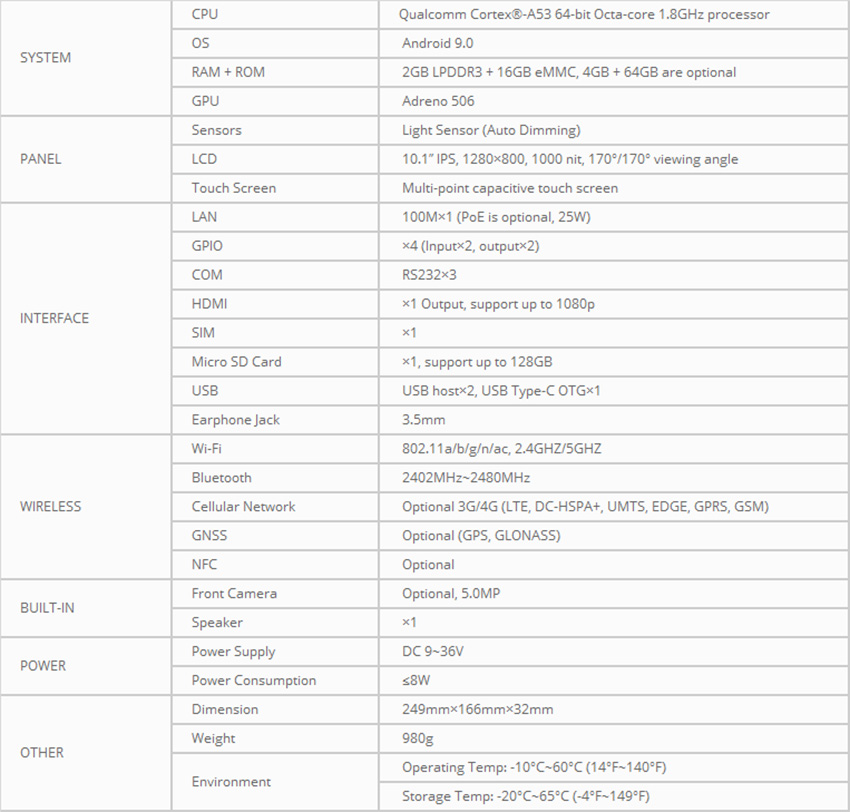 | | | |
|---|---|---|
| SYSTEM | CPU | Qualcomm Cortex®-A53 64-bit Octa-core 1.8GHz processor |
| | OS | Android 9.0 |
| | RAM + ROM | 2GB LPDDR3 + 16GB eMMC, 4GB + 64GB are optional |
| | GPU | Adreno 506 |
| PANEL | Sensors | Light Sensor (Auto Dimming) |
| | LCD | 10.1" IPS, 1280×800, 1000 nit, 170°/170° viewing angle |
| | Touch Screen | Multi-point capacitive touch screen |
| INTERFACE | LAN | 100M×1 (PoE is optional, 25W) |
| | GPIO | ×4 (Input×2, output×2) |
| | COM | RS232×3 |
| | HDMI | ×1 Output, support up to 1080p |
| | SIM | ×1 |
| | Micro SD Card | ×1, support up to 128GB |
| | USB | USB host×2, USB Type-C OTG×1 |
| | Earphone Jack | 3.5mm |
| WIRELESS | Wi-Fi | 802.11a/b/g/n/ac, 2.4GHZ/5GHZ |
| | Bluetooth | 2402MHz~2480MHz |
| | Cellular Network | Optional 3G/4G (LTE, DC-HSPA+, UMTS, EDGE, GPRS, GSM) |
| | GNSS | Optional (GPS, GLONASS) |
| | NFC | Optional |
| BUILT-IN | Front Camera | Optional, 5.0MP |
| | Speaker | ×1 |
| POWER | Power Supply | DC 9~36V |
| | Power Consumption | ≤8W |
| OTHER | Dimension | 249mm×166mm×32mm |
| | Weight | 980g |
| | Environment | Operating Temp: -10°C~60°C (14°F~140°F) |
| | | Storage Temp: -20°C~65°C (-4°F~149°F) |